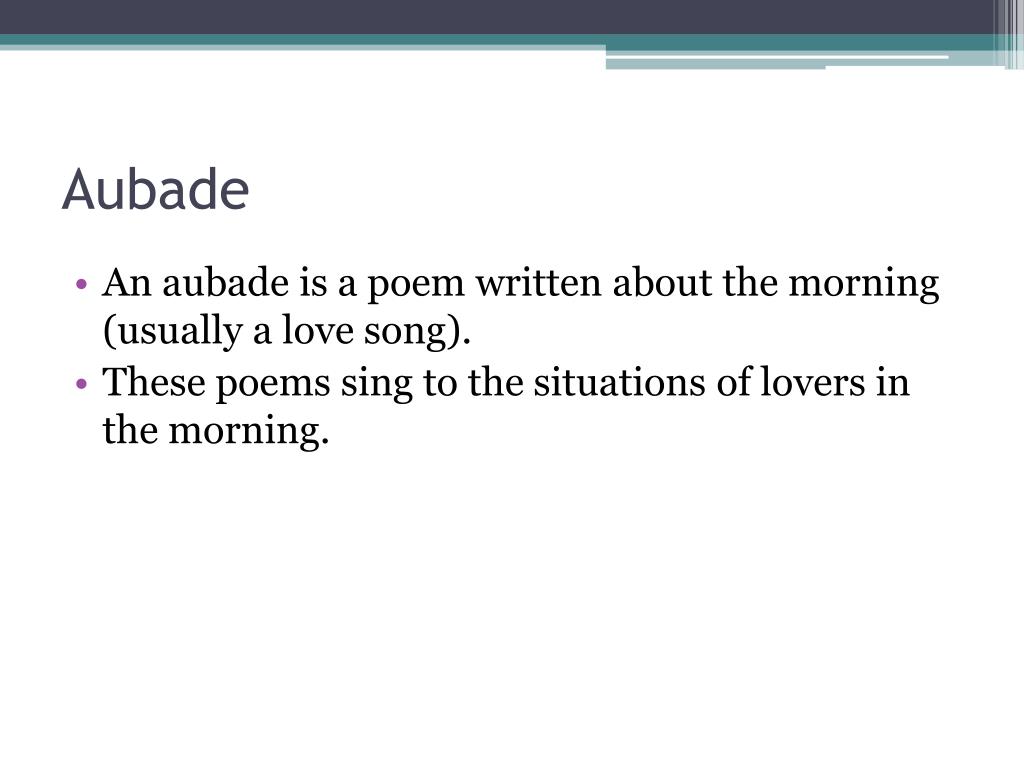 Aubade

• An aubade is a poem written about the morning (usually a love song).
• These poems sing to the situations of lovers in the morning.